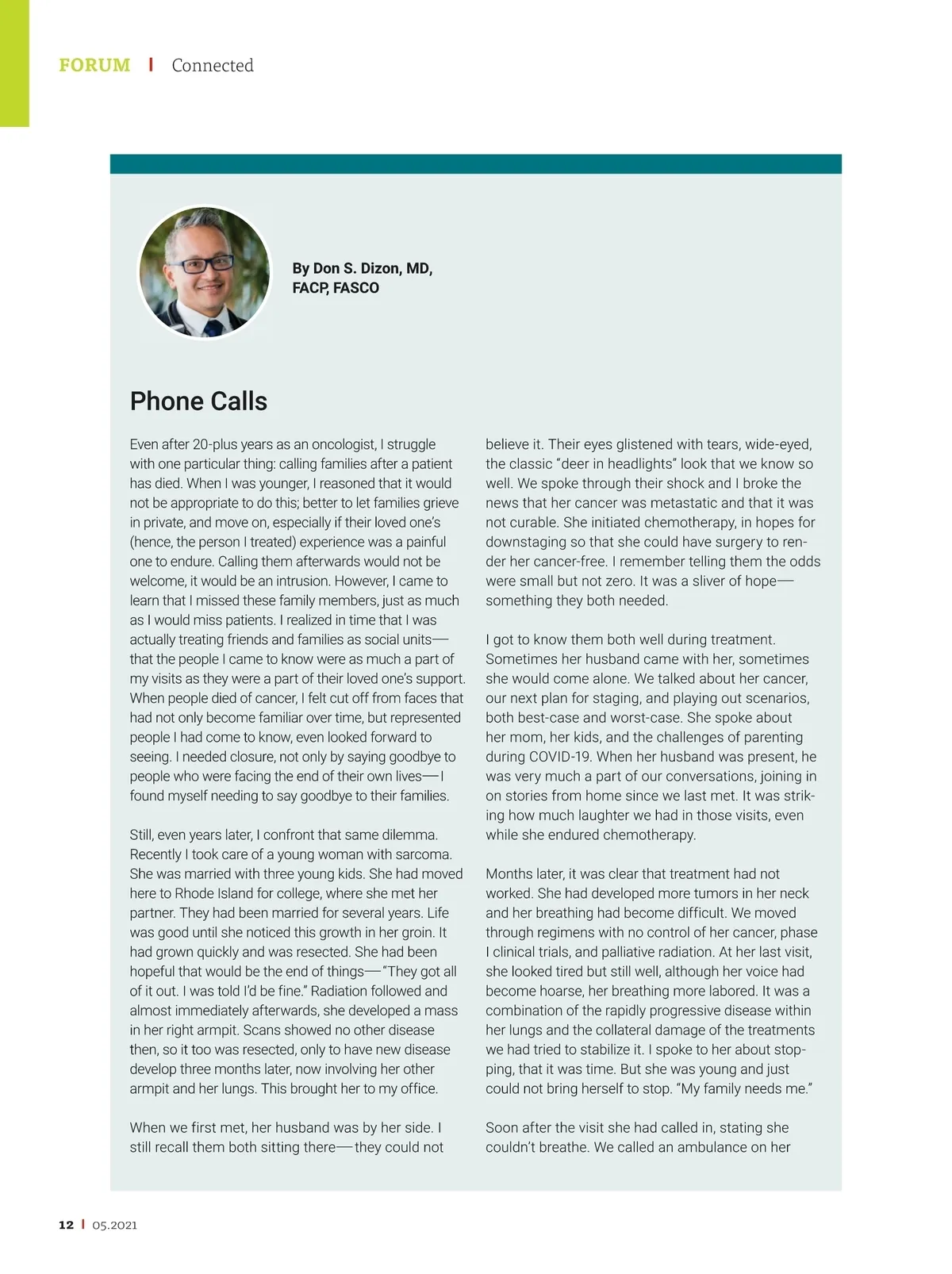 FORUM | Connected

By Don S. Dizon, MD, FACP, FASCO

Phone Calls

Even after 20-plus years as an oncologist, I struggle with one particular thing: calling families after a patient has died. When I was younger, I reasoned that it would not be appropriate to do this; better to let families grieve in private, and move on, especially if their loved one's (hence, the person I treated) experience was a painful one to endure. Calling them afterwards would not be welcome, it would be an intrusion. However, I came to learn that I missed these family members, just as much as I would miss patients. I realized in time that I was actually treating friends and families as social units—that the people I came to know were as much a part of my visits as they were a part of their loved one's support. When people died of cancer, I felt cut off from faces that had not only become familiar over time, but represented people I had come to know, even looked forward to seeing. I needed closure, not only by saying goodbye to people who were facing the end of their own lives—I found myself needing to say goodbye to their families.

Still, even years later, I confront that same dilemma. Recently I took care of a young woman with sarcoma. She was married with three young kids. She had moved here to Rhode Island for college, where she met her partner. They had been married for several years. Life was good until she noticed this growth in her groin. It had grown quickly and was resected. She had been hopeful that would be the end of things—"They got all of it out. I was told I'd be fine." Radiation followed and almost immediately afterwards, she developed a mass in her right armpit. Scans showed no other disease then, so it too was resected, only to have new disease develop three months later, now involving her other armpit and her lungs. This brought her to my office.

When we first met, her husband was by her side. I still recall them both sitting there—they could not believe it. Their eyes glistened with tears, wide-eyed, the classic "deer in headlights" look that we know so well. We spoke through their shock and I broke the news that her cancer was metastatic and that it was not curable. She initiated chemotherapy, in hopes for downstaging so that she could have surgery to render her cancer-free. I remember telling them the odds were small but not zero. It was a sliver of hope—something they both needed.

I got to know them both well during treatment. Sometimes her husband came with her, sometimes she would come alone. We talked about her cancer, our next plan for staging, and playing out scenarios, both best-case and worst-case. She spoke about her mom, her kids, and the challenges of parenting during COVID-19. When her husband was present, he was very much a part of our conversations, joining in on stories from home since we last met. It was striking how much laughter we had in those visits, even while she endured chemotherapy.

Months later, it was clear that treatment had not worked. She had developed more tumors in her neck and her breathing had become difficult. We moved through regimens with no control of her cancer, phase I clinical trials, and palliative radiation. At her last visit, she looked tired but still well, although her voice had become hoarse, her breathing more labored. It was a combination of the rapidly progressive disease within her lungs and the collateral damage of the treatments we had tried to stabilize it. I spoke to her about stopping, that it was time. But she was young and just could not bring herself to stop. "My family needs me."

Soon after the visit she had called in, stating she couldn't breathe. We called an ambulance on her

12 | 05.2021